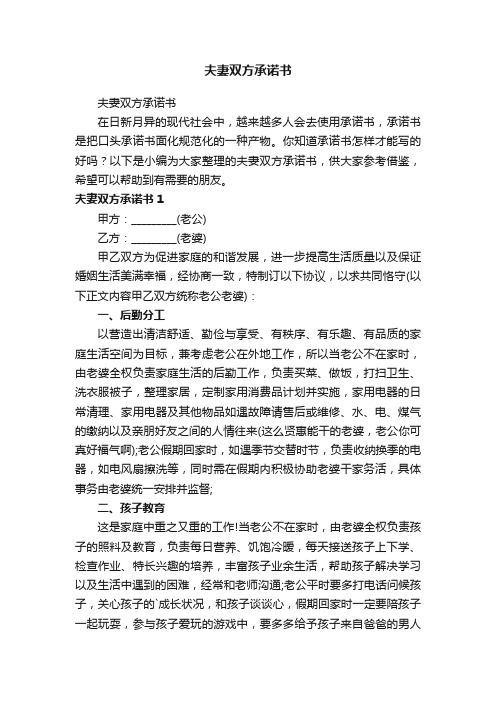 夫妻双方承诺书

夫妻双方承诺书

在日新月异的现代社会中，越来越多人会去使用承诺书，承诺书是把口头承诺书面化规范化的一种产物。你知道承诺书怎样才能写的好吗？以下是小编为大家整理的夫妻双方承诺书，供大家参考借鉴，希望可以帮助到有需要的朋友。

夫妻双方承诺书 1

甲方：________(老公)

乙方：________(老婆)

甲乙双方为促进家庭的和谐发展，进一步提高生活质量以及保证婚姻生活美满幸福，经协商一致，特制订以下协议，以求共同恪守(以下正文内容甲乙双方统称老公老婆)：

一、后勤分工

以营造出清洁舒适、勤俭与享受、有秩序、有乐趣、有品质的家庭生活空间为目标，兼考虑老公在外地工作，所以当老公不在家时，由老婆全权负责家庭生活的后勤工作，负责买菜、做饭，打扫卫生、洗衣服被子，整理家居，定制家用消费品计划并实施，家用电器的日常清理、家用电器及其他物品如遇故障请售后或维修、水、电、煤气的缴纳以及亲朋好友之间的人情往来(这么贤惠能干的老婆，老公你可真好福气啊);老公假期回家时，如遇季节交替时节，负责收纳换季的电器，如电风扇擦洗等，同时需在假期内积极协助老婆干家务活，具体事务由老婆统一安排并监督;

二、孩子教育

这是家庭中重之又重的工作!当老公不在家时，由老婆全权负责孩子的照料及教育，负责每日营养、饥饱冷暖，每天接送孩子上下学、检查作业、特长兴趣的培养，丰富孩子业余生活，帮助孩子解决学习以及生活中遇到的困难，经常和老师沟通;老公平时要多打电话问候孩子，关心孩子的`成长状况，和孩子谈谈心，假期回家时一定要陪孩子一起玩耍，参与孩子爱玩的游戏中，要多多给予孩子来自爸爸的男人